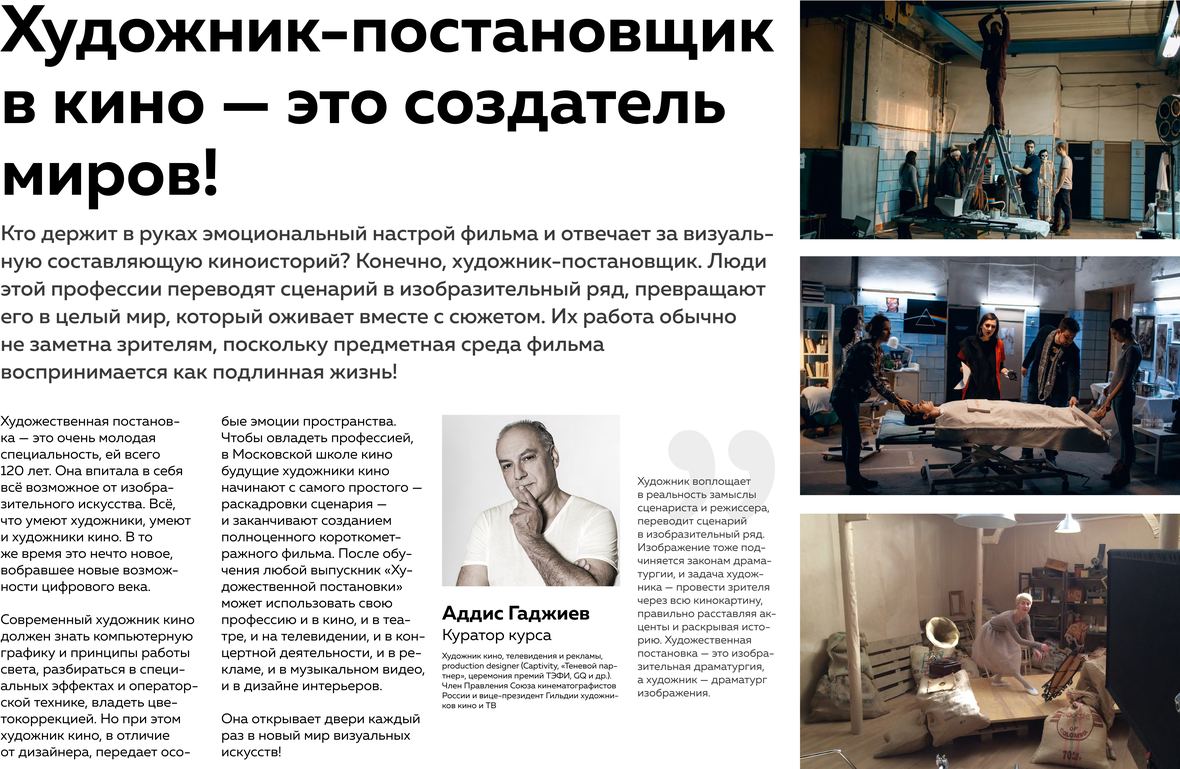 Художник-постановщик в кино — это создатель миров!

Кто держит в руках эмоциональный настрой фильма и отвечает за визуальную составляющую киноисторий? Конечно, художник-постановщик. Люди этой профессии переводят сценарий в изобразительный ряд, превращают его в целый мир, который оживает вместе с сюжетом. Их работа обычно не заметна зрителям, поскольку предметная среда фильма воспринимается как подлинная жизнь!

Художественная постановка — это очень молодая специальность, ей всего 120 лет. Она впитала в себя всё возможное от изобразительного искусства. Всё, что умеют художники, умеют и художники кино. В то же время это нечто новое, вобравшее новые возможности цифрового века.

Современный художник кино должен знать компьютерную графику и принципы работы света, разбираться в специальных эффектах и операторской технике, владеть цветокоррекцией. Но при этом художник кино, в отличие от дизайнера, передает особые эмоции пространства. Чтобы овладеть профессией, в Московской школе кино будущие художники кино начинают с самого простого — раскадровки сценария — и заканчивают созданием полноценного короткометражного фильма. После обучения любой выпускник «Художественной постановки» может использовать свою профессию и в кино, и в театре, и на телевидении, и в концертной деятельности, и в рекламе, и в музыкальном видео, и в дизайне интерьеров.

Она открывает двери каждый раз в новый мир визуальных искусств!

Аддис Гаджиев
Куратор курса

Художник кино, телевидения и рекламы, production designer (Captivity, «Теневой партнер», церемония премий ТЭФИ, GQ и др.). Член Правления Союза кинематографистов России и вице-президент Гильдии художников кино и ТВ

Художник воплощает в реальность замыслы сценариста и режиссера, переводит сценарий в изобразительный ряд. Изображение тоже подчиняется законам драматургии, и задача художника — провести зрителя через всю кинокартину, правильно расставляя акценты и раскрывая историю. Художественная постановка — это изобразительная драматургия, а художник — драматург изображения.